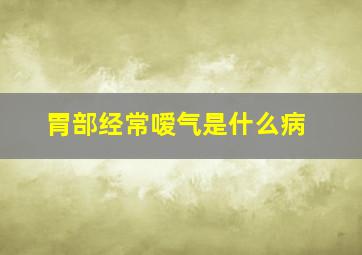 胃部经常嗳气是什么病